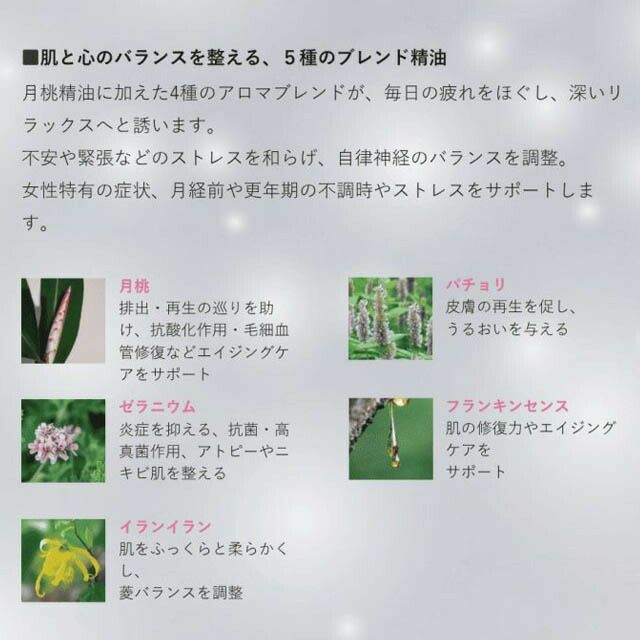 ■肌と心のバランスを整える、5種のブレンド精油

月桃精油に加えた4種のアロマブレンドが、毎日の疲れをほぐし、深いリラックスへと誘います。

不安や緊張などのストレスを和らげ、自律神経のバランスを調整。

女性特有の症状、月経前や更年期の不調時やストレスをサポートします。

月桃
排出・再生の巡りを助け、抗酸化作用・毛細血管修復などエイジングケアをサポート

ゼラニウム
炎症を抑える、抗菌・高真菌作用、アトピーやニキビ肌を整える

イランイラン
肌をふっくらと柔らかくし、
菱バランスを調整

パチョリ
皮膚の再生を促し、
うるおいを与える

フランキンセンス
肌の修復力やエイジングケアを
サポート